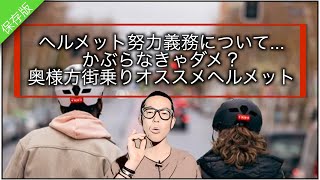 保存版

ヘルメット努力義務について…
かぶらなきゃダメ？
奥様方街乗りオススメヘルメット